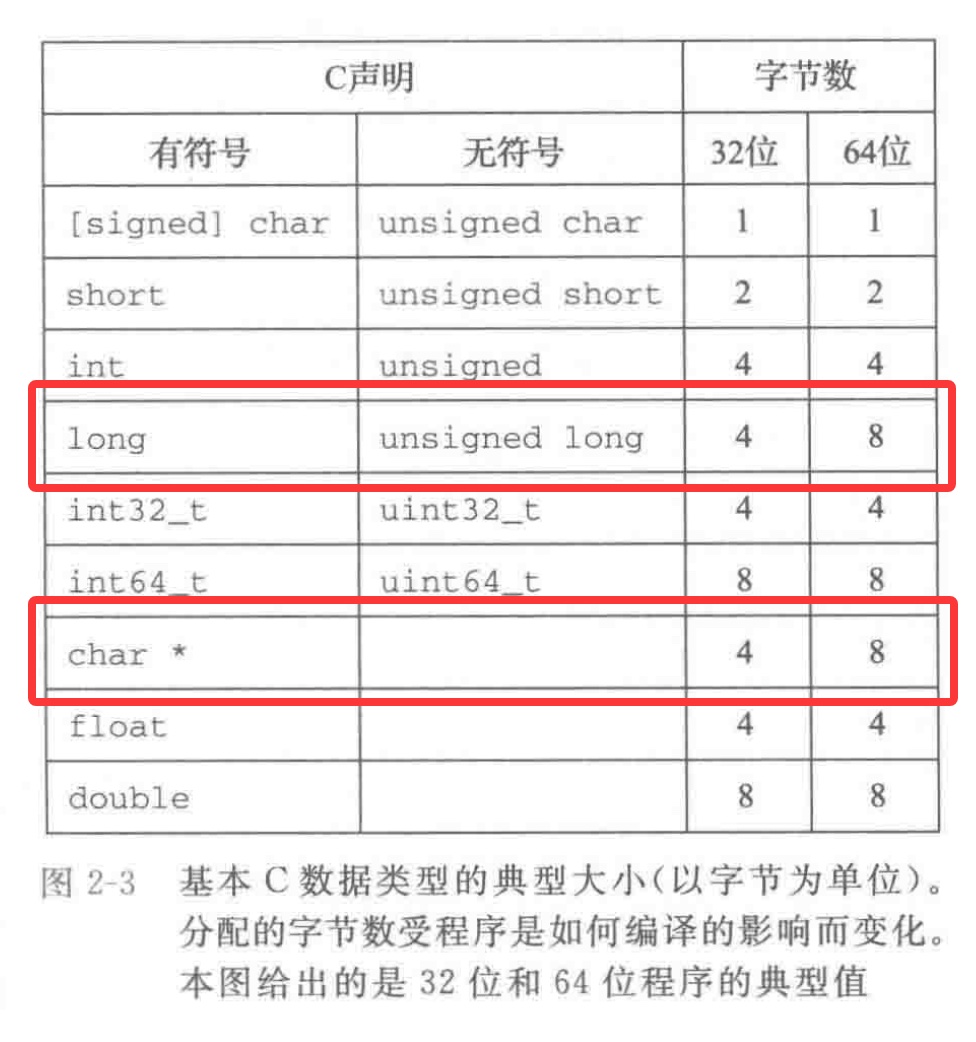 | C声明 | | 字节数 | |
|---|---|---|---|
| 有符号 | 无符号 | 32位 | 64位 |
| [signed] char | unsigned char | 1 | 1 |
| short | unsigned short | 2 | 2 |
| int | unsigned | 4 | 4 |
| long | unsigned long | 4 | 8 |
| int32_t | uint32_t | 4 | 4 |
| int64_t | uint64_t | 8 | 8 |
| char * | | 4 | 8 |
| float | | 4 | 4 |
| double | | 8 | 8 |

图 2-3 基本 C 数据类型的典型大小(以字节为单位)。分配的字节数受程序是如何编译的影响而变化。本图给出的是 32 位和 64 位程序的典型值